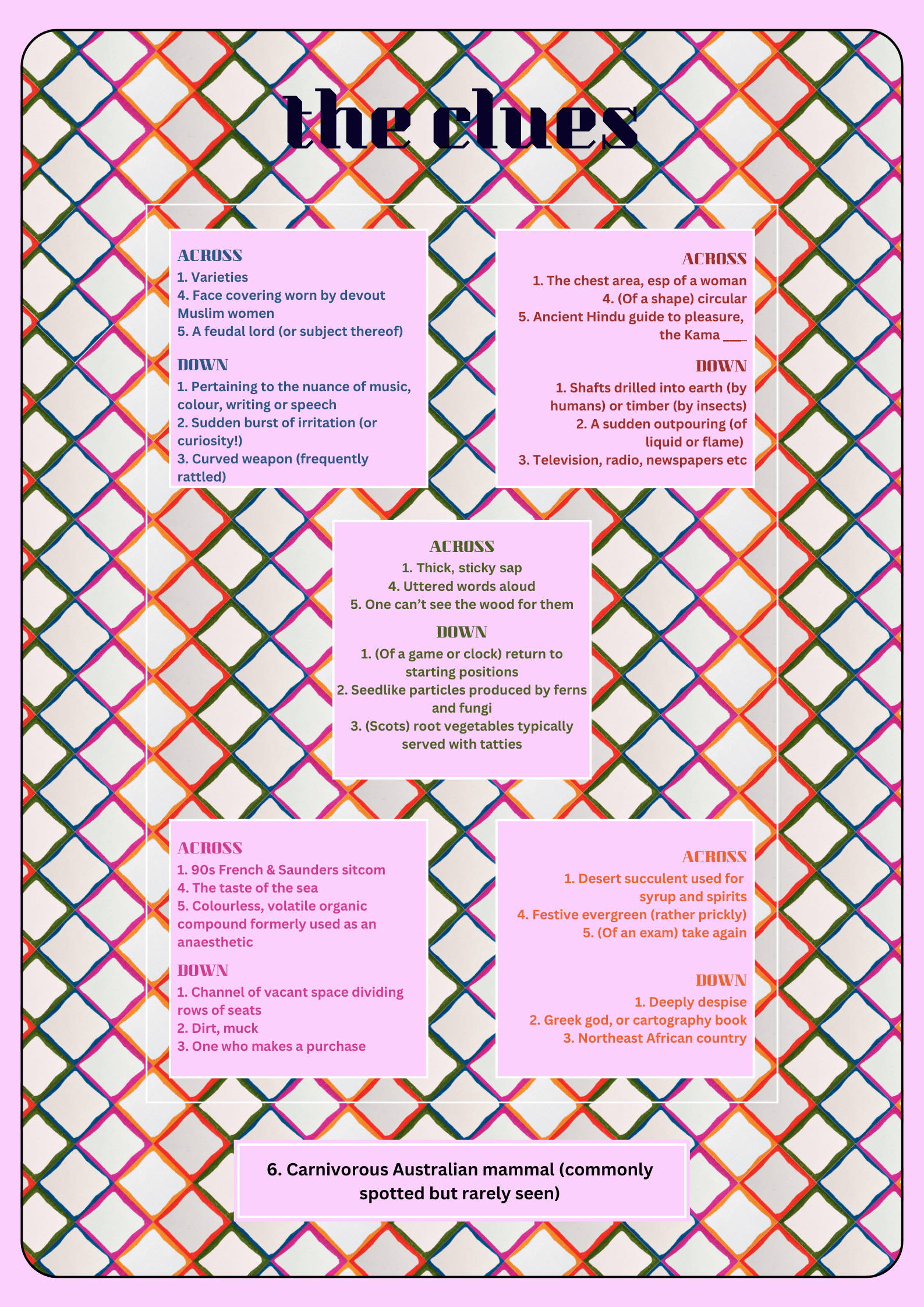 the clues

ACROSS
1. Varieties
4. Face covering worn by devout Muslim women
5. A feudal lord (or subject thereof)

DOWN
1. Pertaining to the nuance of music, colour, writing or speech
2. Sudden burst of irritation (or curiosity!)
3. Curved weapon (frequently rattled)

ACROSS
1. The chest area, esp of a woman
4. (Of a shape) circular
5. Ancient Hindu guide to pleasure, the Kama ___

DOWN
1. Shafts drilled into earth (by humans) or timber (by insects)
2. A sudden outpouring (of liquid or flame)
3. Television, radio, newspapers etc

ACROSS
1. Thick, sticky sap
4. Uttered words aloud
5. One can't see the wood for them

DOWN
1. (Of a game or clock) return to starting positions
2. Seedlike particles produced by ferns and fungi
3. (Scots) root vegetables typically served with tatties

ACROSS
1. 90s French & Saunders sitcom
4. The taste of the sea
5. Colourless, volatile organic compound formerly used as an anaesthetic

DOWN
1. Channel of vacant space dividing rows of seats
2. Dirt, muck
3. One who makes a purchase

ACROSS
1. Desert succulent used for syrup and spirits
4. Festive evergreen (rather prickly)
5. (Of an exam) take again

DOWN
1. Deeply despise
2. Greek god, or cartography book
3. Northeast African country

6. Carnivorous Australian mammal (commonly spotted but rarely seen)